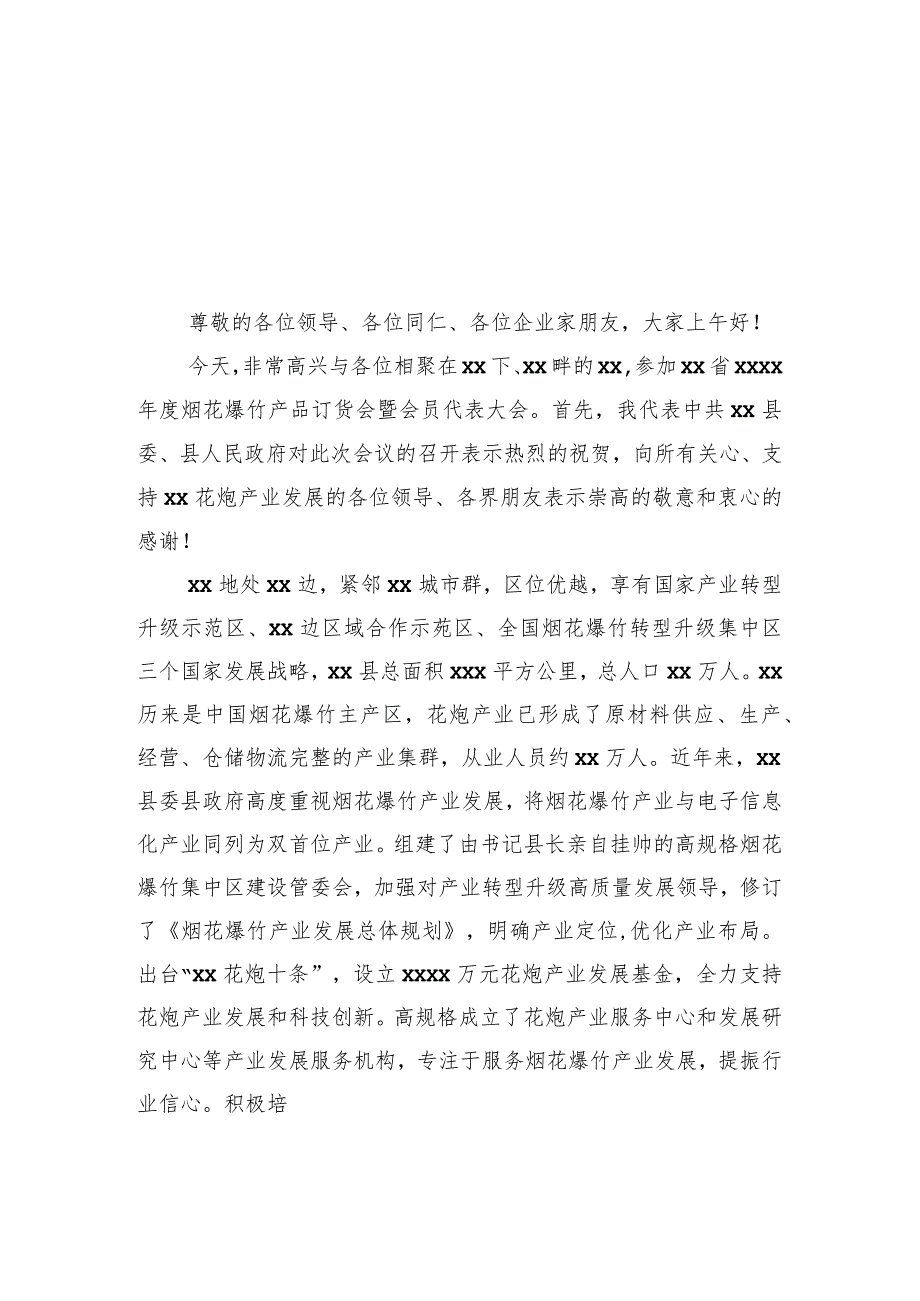 尊敬的各位领导、各位同仁、各位企业家朋友，大家上午好！

今天，非常高兴与各位相聚在xx下、xx畔的xx，参加xx省xxxx年度烟花爆竹产品订货会暨会员代表大会。首先，我代表中共xx县委、县人民政府对此次会议的召开表示热烈的祝贺，向所有关心、支持xx花炮产业发展的各位领导、各界朋友表示崇高的敬意和衷心的感谢！

xx地处xx边，紧邻xx城市群，区位优越，享有国家产业转型升级示范区、xx边区域合作示苑区、全国烟花爆竹转型升级集中区三个国家发展战略，xx县总面积xxx平方公里，总人口xx万人。xx历来是中国烟花爆竹主产区，花炮产业已形成了原材料供应、生产、经营、仓储物流完整的产业集群，从业人员约xx万人。近年来，xx县委县政府高度重视烟花爆竹产业发展，将烟花爆竹产业与电子信息化产业同列为双首位产业。组建了由书记县长亲自挂帅的高规格烟花爆竹集中区建设管委会，加强对产业转型升级高质量发展领导，修订了《烟花爆竹产业发展总体规划》，明确产业定位,优化产业布局。出台“xx花炮十条”，设立xxxx万元花炮产业发展基金，全力支持花炮产业发展和科技创新。高规格成立了花炮产业服务中心和发展研究中心等产业发展服务机构，专注于服务烟花爆竹产业发展，提振行业信心。积极培